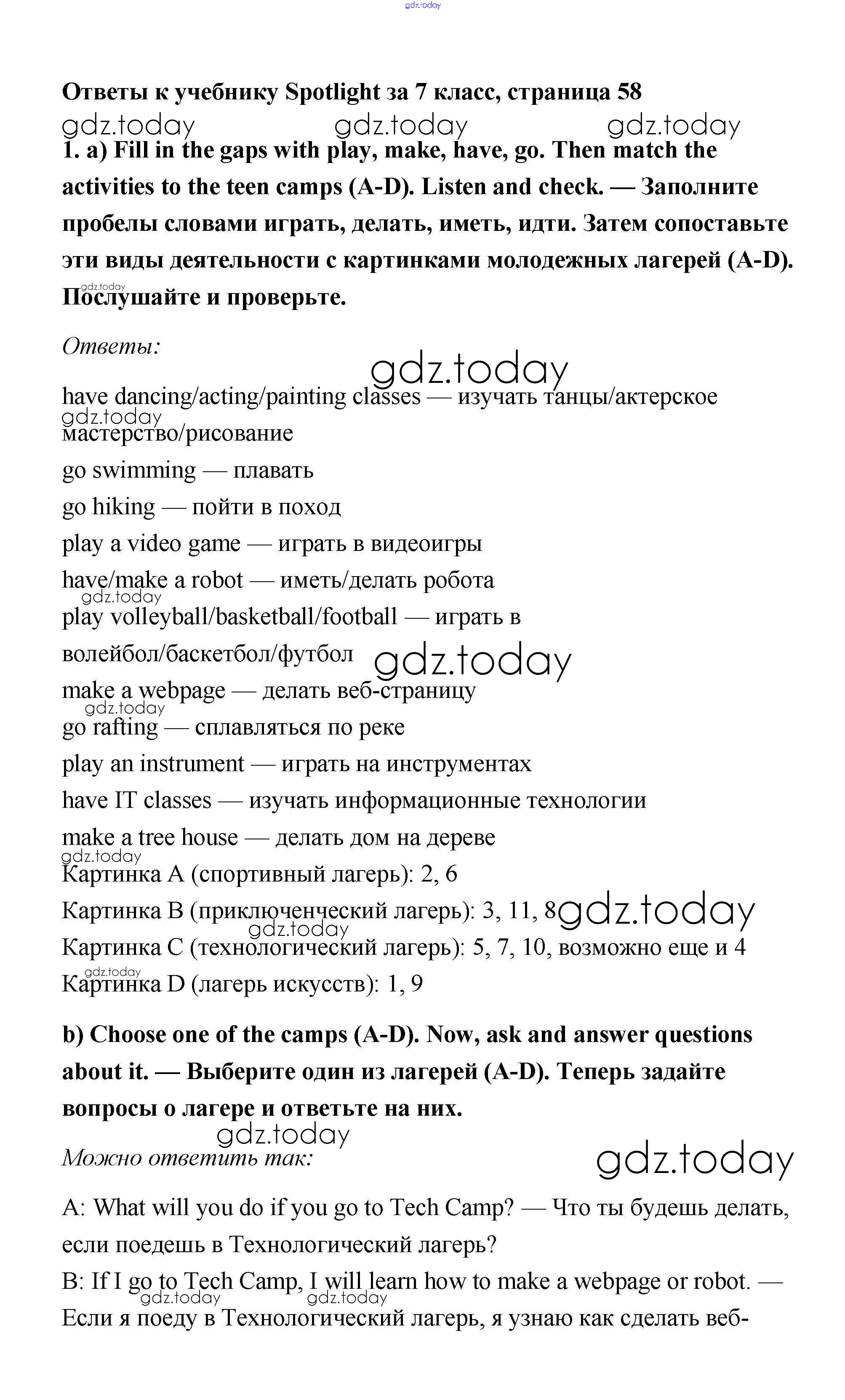 gdz.today

Ответы к учебнику Spotlight за 7 класс, страница 58

gdz.today gdz.today gdz.today

1. a) Fill in the gaps with play, make, have, go. Then match the activities to the teen camps (A-D). Listen and check. — Заполните пробелы словами играть, делать, иметь, идти. Затем сопоставьте эти виды деятельности с картинками молодежных лагерей (A-D). Послушайте и проверьте.

gdz.today

Ответы:

gdz.today

have dancing/acting/painting classes — изучать танцы/актерское мастерство/рисование

gdz.today

go swimming — плавать

go hiking — пойти в поход

play a video game — играть в видеоигры

have/make a robot — иметь/делать робота

gdz.today

play volleyball/basketball/football — играть в волейбол/баскетбол/футбол

gdz.today

make a webpage — делать веб-страницу

gdz.today

go rafting — сплавляться по реке

play an instrument — играть на инструментах

have IT classes — изучать информационные технологии

make a tree house — делать дом на дереве

gdz.today

Картинка A (спортивный лагерь): 2, 6

Картинка B (приключенческий лагерь): 3, 11, 8

gdz.today

gdz.today

Картинка C (технологический лагерь): 5, 7, 10, возможно еще и 4

gdz.today

Картинка D (лагерь искусств): 1, 9

b) Choose one of the camps (A-D). Now, ask and answer questions about it. — Выберите один из лагерей (A-D). Теперь задайте вопросы о лагере и ответьте на них.

gdz.today

Можно ответить так:

gdz.today

A: What will you do if you go to Tech Camp? — Что ты будешь делать, если поедешь в Технологический лагерь?

B: If I go to Tech Camp, I will learn how to make a webpage or robot. — Если я поеду в Технологический лагерь, я узнаю как сделать веб-

gdz.today gdz.today